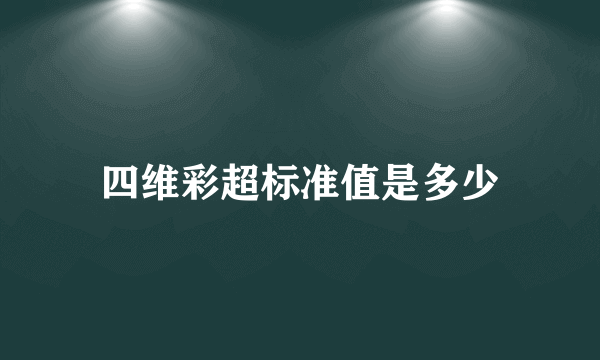 四维彩超标准值是多少